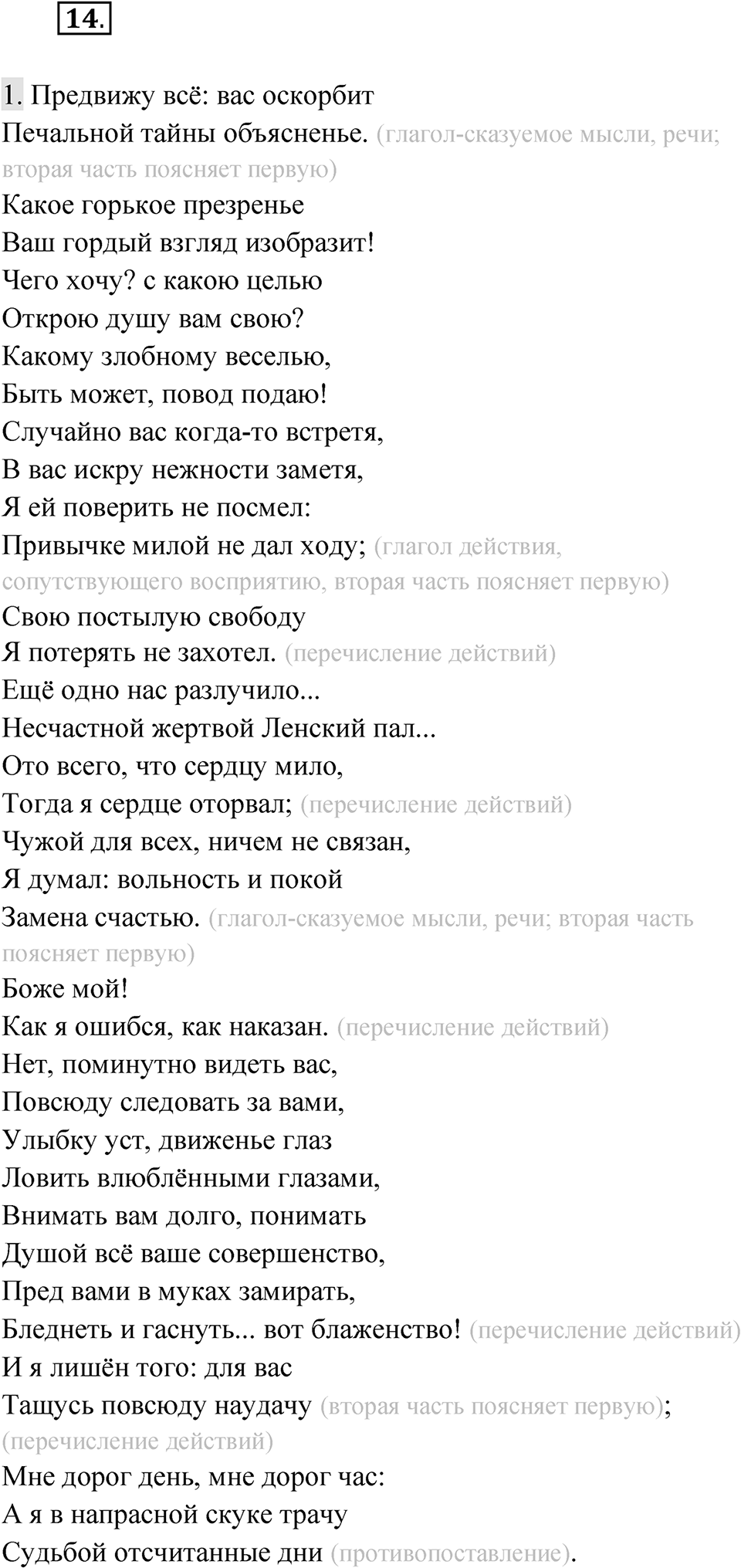 14.

1. Предвижу всё: вас оскорбит
Печальной тайны объясненье. (глагол-сказуемое мысли, речи; вторая часть поясняет первую)
Какое горькое презренье
Ваш гордый взгляд изобразит!
Чего хочу? с какою целью
Открою душу вам свою?
Какому злобному веселью,
Быть может, повод подаю!
Случайно вас когда-то встретя,
В вас искру нежности заметя,
Я ей поверить не посмел:
Привычке милой не дал ходу; (глагол действия, сопутствующего восприятию, вторая часть поясняет первую)
Свою постылую свободу
Я потерять не захотел. (перечисление действий)
Ещё одно нас разлучило...
Несчастной жертвой Ленский пал...
Ото всего, что сердцу мило,
Тогда я сердце оторвал; (перечисление действий)
Чужой для всех, ничем не связан,
Я думал: вольность и покой
Замена счастью. (глагол-сказуемое мысли, речи; вторая часть поясняет первую)
Боже мой!
Как я ошибся, как наказан. (перечисление действий)
Нет, поминутно видеть вас,
Повсюду следовать за вами,
Улыбку уст, движенье глаз
Ловить влюблёнными глазами,
Внимать вам долго, понимать
Душой всё ваше совершенство,
Пред вами в муках замирать,
Бледнеть и гаснуть... вот блаженство! (перечисление действий)
И я лишён того: для вас
Тащусь повсюду наудачу (вторая часть поясняет первую); (перечисление действий)
Мне дорог день, мне дорог час:
А я в напрасной скуке трачу
Судьбой отсчитанные дни (противопоставление).